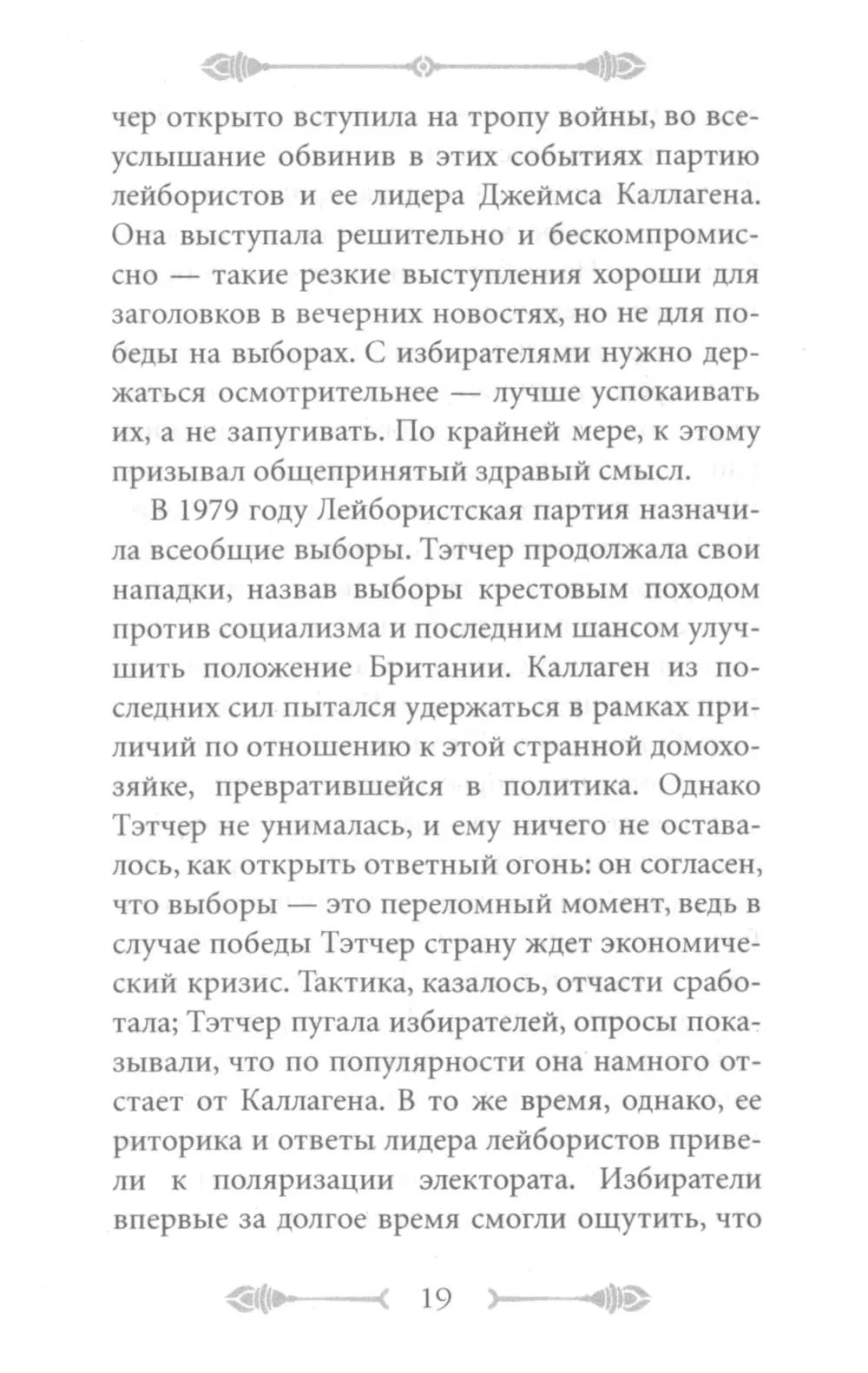 чер открыто вступила на тропу войны, во всеуслышание обвинив в этих событиях партию лейбористов и ее лидера Джеймса Каллагена. Она выступала решительно и бескомпромиссно — такие резкие выступления хороши для заголовков в вечерних новостях, но не для победы на выборах. С избирателями нужно держаться осмотрительнее — лучше успокаивать их, а не запугивать. По крайней мере, к этому призывал общепринятый здравый смысл.

В 1979 году Лейбористская партия назначила всеобщие выборы. Тэтчер продолжала свои нападки, назвав выборы крестовым походом против социализма и последним шансом улучшить положение Британии. Каллаген из последних сил пытался удержаться в рамках приличий по отношению к этой странной домохозяйке, превратившейся в политика. Однако Тэтчер не унималась, и ему ничего не оставалось, как открыть ответный огонь: он согласен, что выборы — это переломный момент, ведь в случае победы Тэтчер страну ждет экономический кризис. Тактика, казалось, отчасти сработала; Тэтчер пугала избирателей, опросы показывали, что по популярности она намного отстает от Каллагена. В то же время, однако, ее риторика и ответы лидера лейбористов привели к поляризации электората. Избиратели впервые за долгое время смогли ощутить, что

19